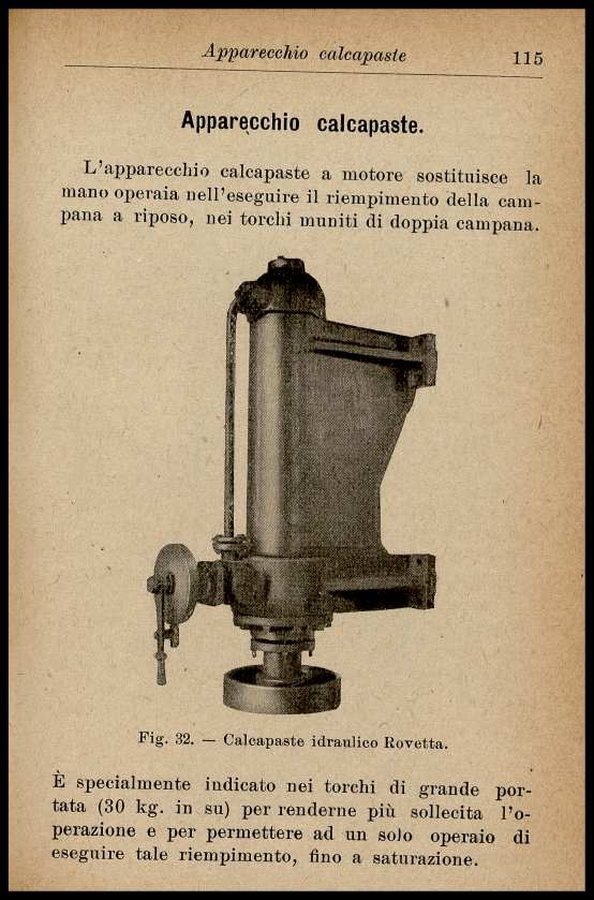 Apparecchio calcapaste 115

Apparecchio calcapaste.

L'apparecchio calcapaste a motore sostituisce la mano operaia nell'eseguire il riempimento della campana a riposo, nei torchi muniti di doppia campana.

Fig. 32. — Calcapaste idraulico Rovetta.

È specialmente indicato nei torchi di grande portata (30 kg. in su) per renderne più sollecita l'operazione e per permettere ad un solo operaio di eseguire tale riempimento, fino a saturazione.